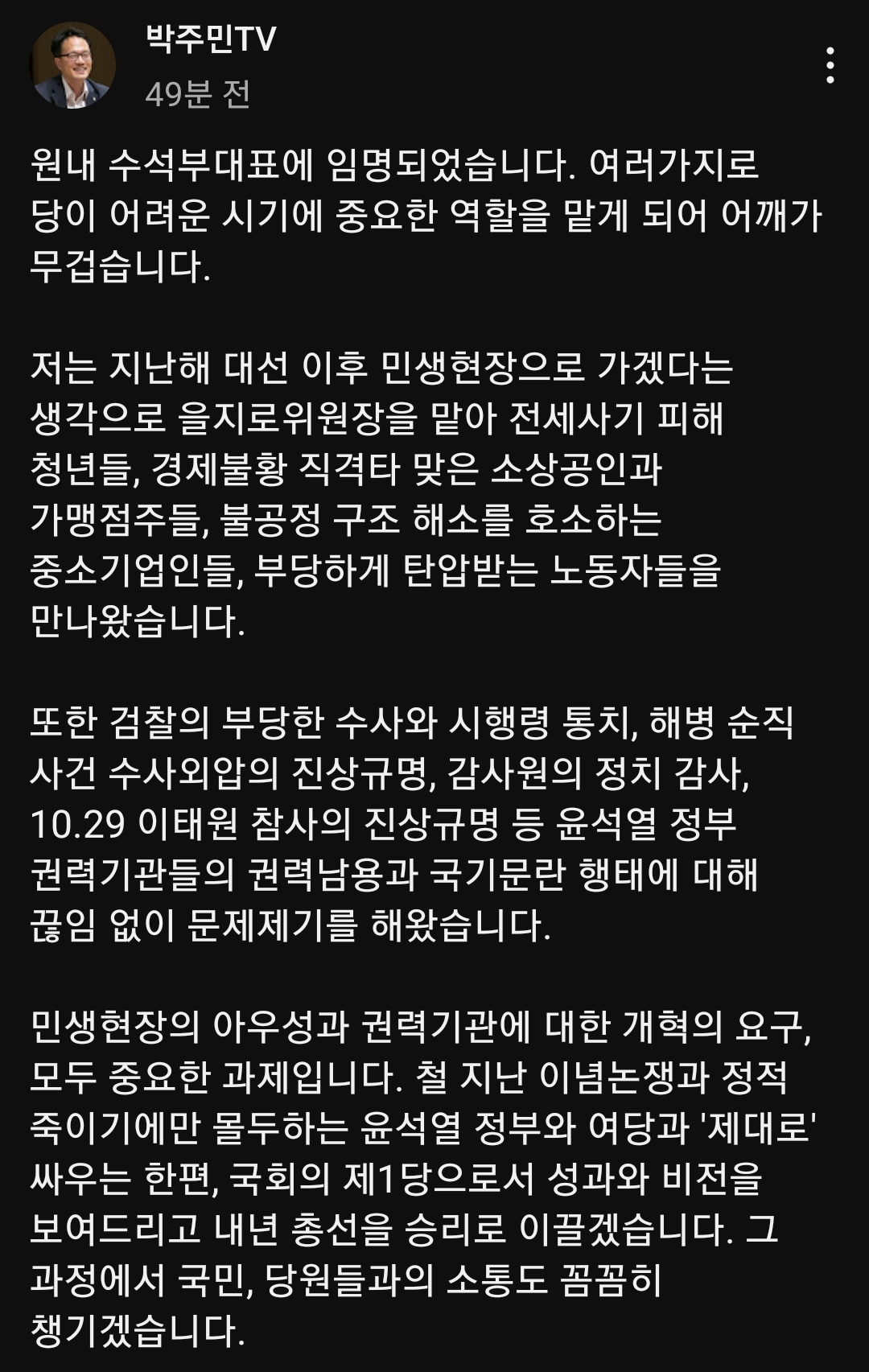 박주민TV
49분 전

원내 수석부대표에 임명되었습니다. 여러가지로 당이 어려운 시기에 중요한 역할을 맡게 되어 어깨가 무겁습니다.

저는 지난해 대선 이후 민생현장으로 가겠다는 생각으로 을지로위원장을 맡아 전세사기 피해 청년들, 경제불황 직격타 맞은 소상공인과 가맹점주들, 불공정 구조 해소를 호소하는 중소기업인들, 부당하게 탄압받는 노동자들을 만나왔습니다.

또한 검찰의 부당한 수사와 시행령 통치, 해병 순직 사건 수사외압의 진상규명, 감사원의 정치 감사, 10.29 이태원 참사의 진상규명 등 윤석열 정부 권력기관들의 권력남용과 국기문란 행태에 대해 끊임 없이 문제제기를 해왔습니다.

민생현장의 아우성과 권력기관에 대한 개혁의 요구, 모두 중요한 과제입니다. 철 지난 이념논쟁과 정적 죽이기에만 몰두하는 윤석열 정부와 여당과 '제대로' 싸우는 한편, 국회의 제1당으로서 성과와 비전을 보여드리고 내년 총선을 승리로 이끌겠습니다. 그 과정에서 국민, 당원들과의 소통도 꼼꼼히 챙기겠습니다.